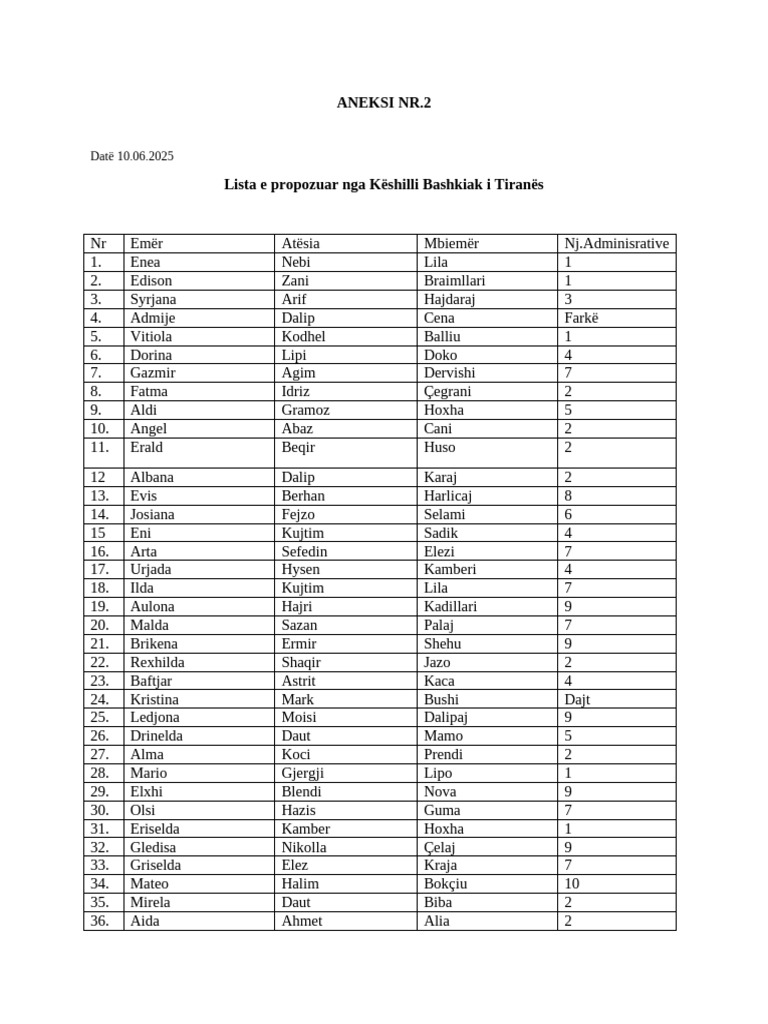 ANEKSI NR.2

Datë 10.06.2025

Lista e propozuar nga Këshilli Bashkiak i Tiranës

| Nr | Emër | Atësia | Mbiemër | Nj.Adminisrative |
|---|---|---|---|---|
| 1. | Enea | Nebi | Lila | 1 |
| 2. | Edison | Zani | Braimllari | 1 |
| 3. | Syrjana | Arif | Hajdaraj | 3 |
| 4. | Admije | Dalip | Cena | Farkë |
| 5. | Vitiola | Kodhel | Balliu | 1 |
| 6. | Dorina | Lipi | Doko | 4 |
| 7. | Gazmir | Agim | Dervishi | 7 |
| 8. | Fatma | Idriz | Çegrani | 2 |
| 9. | Aldi | Gramoz | Hoxha | 5 |
| 10. | Angel | Abaz | Cani | 2 |
| 11. | Erald | Beqir | Huso | 2 |
| 12 | Albana | Dalip | Karaj | 2 |
| 13. | Evis | Berhan | Harlicaj | 8 |
| 14. | Josiana | Fejzo | Selami | 6 |
| 15 | Eni | Kujtim | Sadik | 4 |
| 16. | Arta | Sefedin | Elezi | 7 |
| 17. | Urjada | Hysen | Kamberi | 4 |
| 18. | Ilda | Kujtim | Lila | 7 |
| 19. | Aulona | Hajri | Kadillari | 9 |
| 20. | Malda | Sazan | Palaj | 7 |
| 21. | Brikena | Ermir | Shehu | 9 |
| 22. | Rexhilda | Shaqir | Jazo | 2 |
| 23. | Baftjar | Astrit | Kaca | 4 |
| 24. | Kristina | Mark | Bushi | Dajt |
| 25. | Ledjona | Moisi | Dalipaj | 9 |
| 26. | Drinelda | Daut | Mamo | 5 |
| 27. | Alma | Koci | Prendi | 2 |
| 28. | Mario | Gjergji | Lipo | 1 |
| 29. | Elxhi | Blendi | Nova | 9 |
| 30. | Olsi | Hazis | Guma | 7 |
| 31. | Eriselda | Kamber | Hoxha | 1 |
| 32. | Gledisa | Nikolla | Çelaj | 9 |
| 33. | Griselda | Elez | Kraja | 7 |
| 34. | Mateo | Halim | Bokçiu | 10 |
| 35. | Mirela | Daut | Biba | 2 |
| 36. | Aida | Ahmet | Alia | 2 |